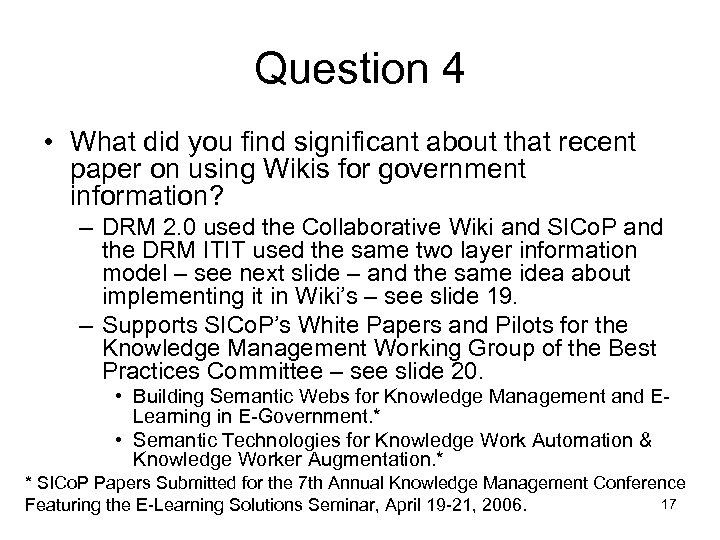 Question 4

• What did you find significant about that recent paper on using Wikis for government information?
– DRM 2.0 used the Collaborative Wiki and SICoP and the DRM ITIT used the same two layer information model – see next slide – and the same idea about implementing it in Wiki's – see slide 19.
– Supports SICoP's White Papers and Pilots for the Knowledge Management Working Group of the Best Practices Committee – see slide 20.
• Building Semantic Webs for Knowledge Management and E-Learning in E-Government.*
• Semantic Technologies for Knowledge Work Automation & Knowledge Worker Augmentation.*

* SICoP Papers Submitted for the 7th Annual Knowledge Management Conference Featuring the E-Learning Solutions Seminar, April 19-21, 2006.

17